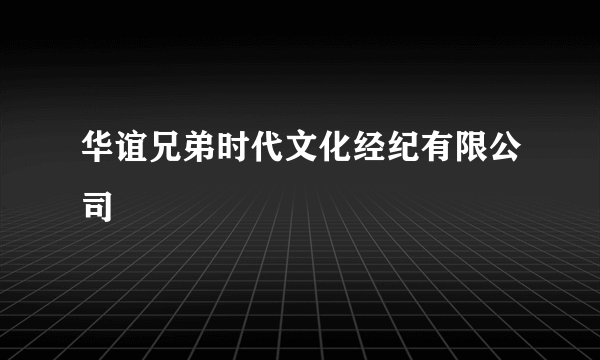 华谊兄弟时代文化经纪有限公司